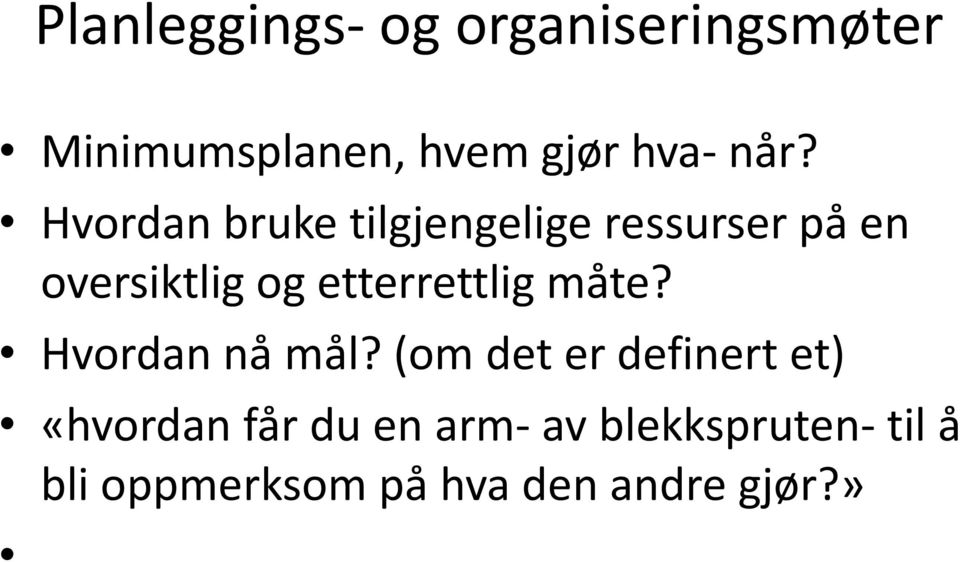 Planleggings- og organiseringsmøter

• Minimumsplanen, hvem gjør hva- når?
• Hvordan bruke tilgjengelige ressurser på en oversiktlig og etterrettlig måte?
• Hvordan nå mål? (om det er definert et)
• «hvordan får du en arm- av blekkspruten- til å bli oppmerksom på hva den andre gjør?»
•